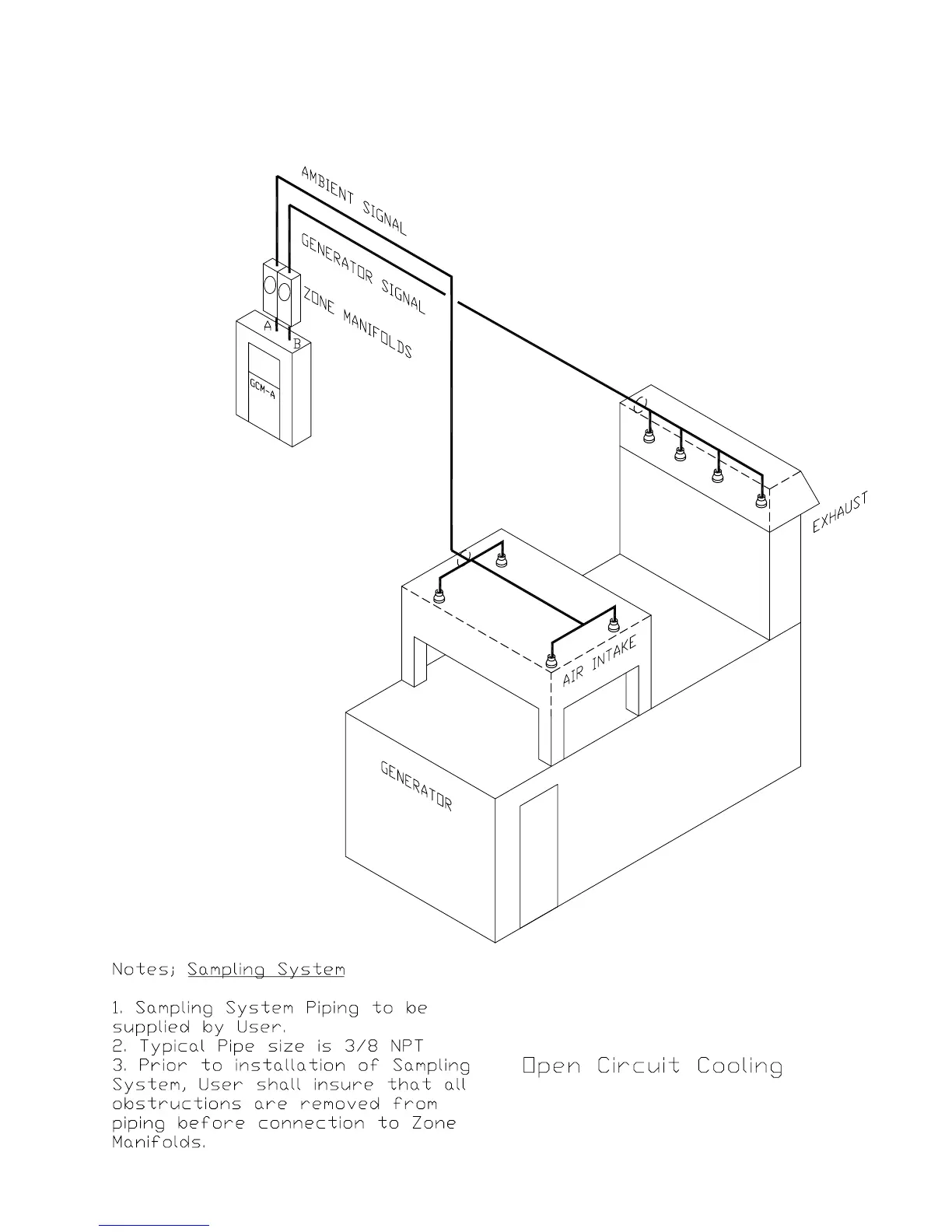 AMBIENT SIGNAL

GENERATOR SIGNAL

ZONE MANIFOLDS

A

B

GCM-A

EXHAUST

AIR INTAKE

GENERATOR

Notes; Sampling System

1. Sampling System Piping to be supplied by User.
2. Typical Pipe size is 3/8 NPT
3. Prior to installation of Sampling System, User shall insure that all obstructions are removed from piping before connection to Zone Manifolds.

Open Circuit Cooling